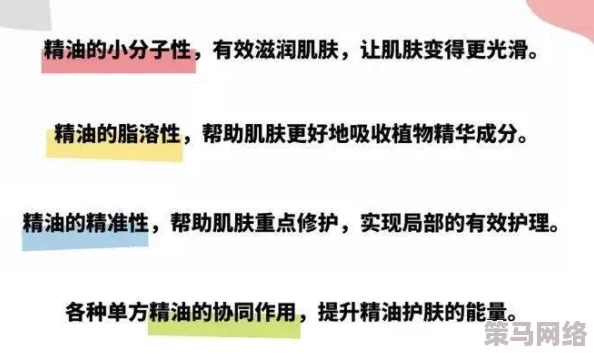 精油的小分子性，有效滋润肌肤，让肌肤变得更光滑。

精油的脂溶性，帮助肌肤更好地吸收植物精华成分。

精油的精准性，帮助肌肤重点修护，实现局部的有效护理。

各种单方精油的协同作用，提升精油护肤的能量。

策马网络